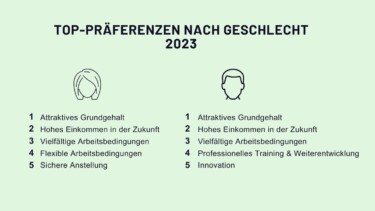 TOP-PRÄFERENZEN NACH GESCHLECHT 2023

1 Attraktives Grundgehalt
2 Hohes Einkommen in der Zukunft
3 Vielfältige Arbeitsbedingungen
4 Flexible Arbeitsbedingungen
5 Sichere Anstellung

1 Attraktives Grundgehalt
2 Hohes Einkommen in der Zukunft
3 Vielfältige Arbeitsbedingungen
4 Professionelles Training & Weiterentwicklung
5 Innovation